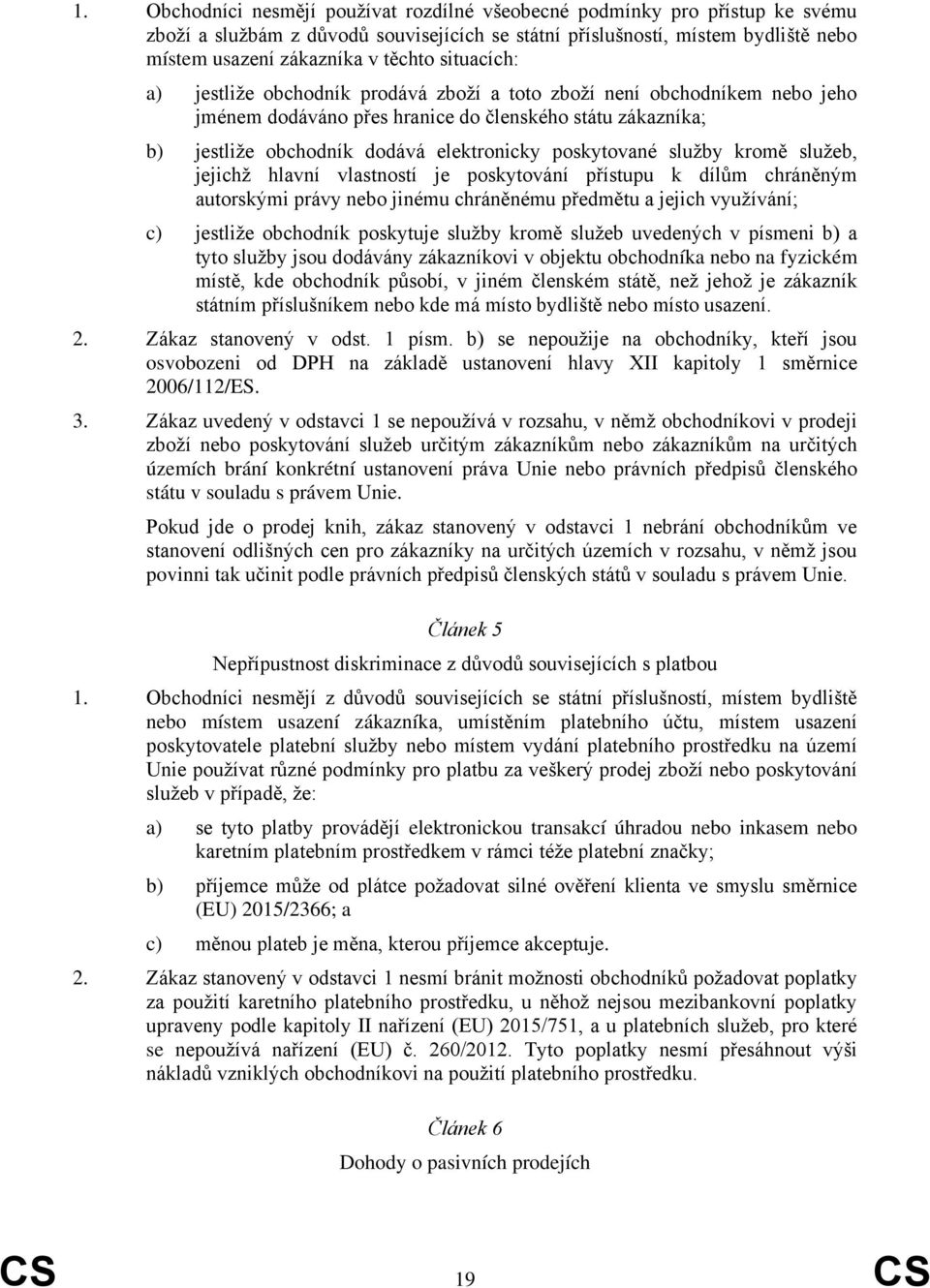 1. Obchodníci nesmějí používat rozdílné všeobecné podmínky pro přístup ke svému zboží a službám z důvodů souvisejících se státní příslušností, místem bydliště nebo místem usazení zákazníka v těchto situacích:

a) jestliže obchodník prodává zboží a toto zboží není obchodníkem nebo jeho jménem dodáváno přes hranice do členského státu zákazníka;

b) jestliže obchodník dodává elektronicky poskytované služby kromě služeb, jejichž hlavní vlastností je poskytování přístupu k dílům chráněným autorskými právy nebo jinému chráněnému předmětu a jejich využívání;

c) jestliže obchodník poskytuje služby kromě služeb uvedených v písmeni b) a tyto služby jsou dodávány zákazníkovi v objektu obchodníka nebo na fyzickém místě, kde obchodník působí, v jiném členském státě, než jehož je zákazník státním příslušníkem nebo kde má místo bydliště nebo místo usazení.

2. Zákaz stanovený v odst. 1 písm. b) se nepoužije na obchodníky, kteří jsou osvobozeni od DPH na základě ustanovení hlavy XII kapitoly 1 směrnice 2006/112/ES.

3. Zákaz uvedený v odstavci 1 se nepoužívá v rozsahu, v němž obchodníkovi v prodeji zboží nebo poskytování služeb určitým zákazníkům nebo zákazníkům na určitých územích brání konkrétní ustanovení práva Unie nebo právních předpisů členského státu v souladu s právem Unie.

Pokud jde o prodej knih, zákaz stanovený v odstavci 1 nebrání obchodníkům ve stanovení odlišných cen pro zákazníky na určitých územích v rozsahu, v němž jsou povinni tak učinit podle právních předpisů členských států v souladu s právem Unie.

Článek 5

Nepřípustnost diskriminace z důvodů souvisejících s platbou

1. Obchodníci nesmějí z důvodů souvisejících se státní příslušností, místem bydliště nebo místem usazení zákazníka, umístěním platebního účtu, místem usazení poskytovatele platební služby nebo místem vydání platebního prostředku na území Unie používat různé podmínky pro platbu za veškerý prodej zboží nebo poskytování služeb v případě, že:

a) se tyto platby provádějí elektronickou transakcí úhradou nebo inkasem nebo karetním platebním prostředkem v rámci téže platební značky;

b) příjemce může od plátce požadovat silné ověření klienta ve smyslu směrnice (EU) 2015/2366; a

c) měnou plateb je měna, kterou příjemce akceptuje.

2. Zákaz stanovený v odstavci 1 nesmí bránit možnosti obchodníků požadovat poplatky za použití karetního platebního prostředku, u něhož nejsou mezibankovní poplatky upraveny podle kapitoly II nařízení (EU) 2015/751, a u platebních služeb, pro které se nepoužívá nařízení (EU) č. 260/2012. Tyto poplatky nesmí přesáhnout výši nákladů vzniklých obchodníkovi na použití platebního prostředku.

Článek 6

Dohody o pasivních prodejích

CS 19 CS